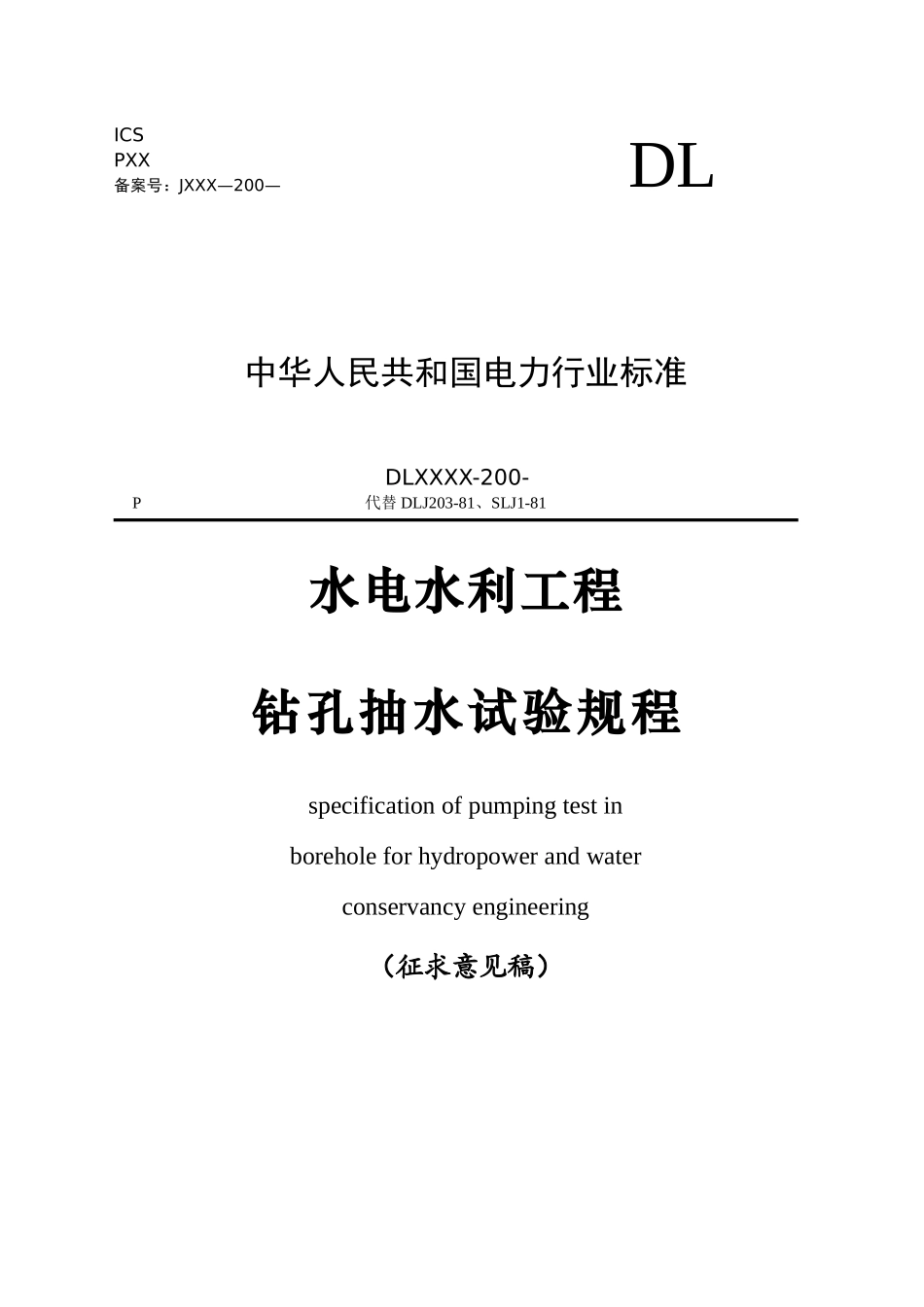 ICS
PXX
备案号：JXXX—200—

DL

中华人民共和国电力行业标准

DLXXXX-200-

P

代替 DLJ203-81、SLJ1-81

水电水利工程

钻孔抽水试验规程

specification of pumping test in borehole for hydropower and water conservancy engineering

（征求意见稿）